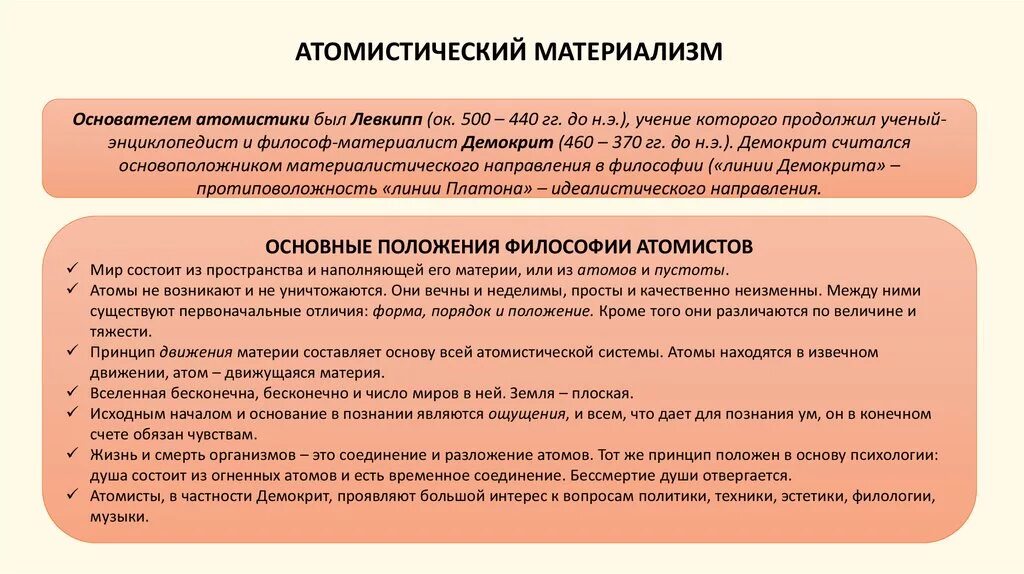 АТОМИСТИЧЕСКИЙ МАТЕРИАЛИЗМ

Основателем атомистики был Левкипп (ок. 500 – 440 гг. до н.э.), учение которого продолжил ученый-энциклопедист и философ-материалист Демокрит (460 – 370 гг. до н.э.). Демокрит считался основоположником материалистического направления в философии («линии Демокрита» – противоположность «линии Платона» – идеалистического направления.

ОСНОВНЫЕ ПОЛОЖЕНИЯ ФИЛОСОФИИ АТОМИСТОВ

✓ Мир состоит из пространства и наполняющей его материи, или из атомов и пустоты.
✓ Атомы не возникают и не уничтожаются. Они вечны и неделимы, просты и качественно неизменны. Между ними существуют первоначальные отличия: форма, порядок и положение. Кроме того они различаются по величине и тяжести.
✓ Принцип движения материи составляет основу всей атомистической системы. Атомы находятся в извечном движении, атом – движущаяся материя.
✓ Вселенная бесконечна, бесконечно и число миров в ней. Земля – плоская.
✓ Исходным началом и основание в познании являются ощущения, и всем, что дает для познания ум, он в конечном счете обязан чувствам.
✓ Жизнь и смерть организмов – это соединение и разложение атомов. Тот же принцип положен в основу психологии: душа состоит из огненных атомов и есть временное соединение. Бессмертие души отвергается.
✓ Атомисты, в частности Демокрит, проявляют большой интерес к вопросам политики, техники, эстетики, филологии, музыки.